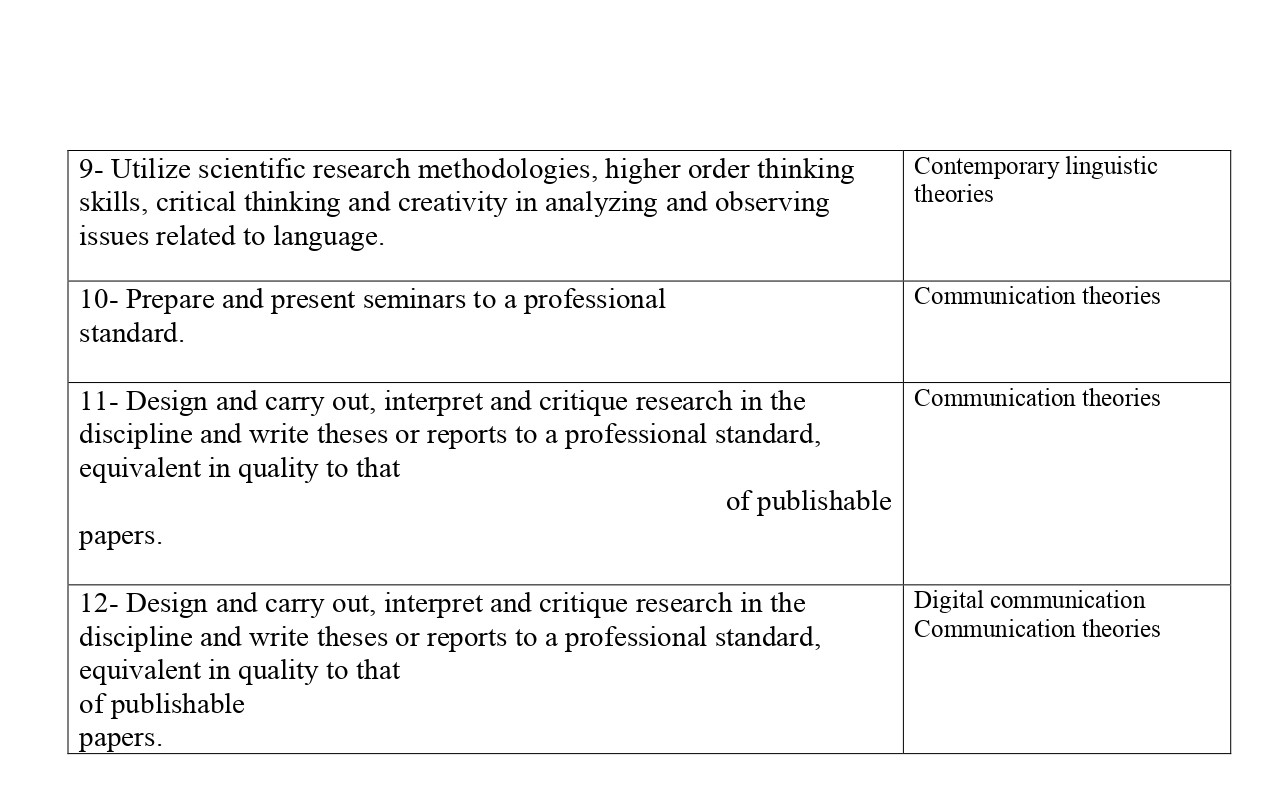 | | |
|---|---|
| 9- Utilize scientific research methodologies, higher order thinking skills, critical thinking and creativity in analyzing and observing issues related to language. | Contemporary linguistic theories |
| 10- Prepare and present seminars to a professional standard. | Communication theories |
| 11- Design and carry out, interpret and critique research in the discipline and write theses or reports to a professional standard, equivalent in quality to that of publishable papers. | Communication theories |
| 12- Design and carry out, interpret and critique research in the discipline and write theses or reports to a professional standard, equivalent in quality to that of publishable papers. | Digital communication Communication theories |